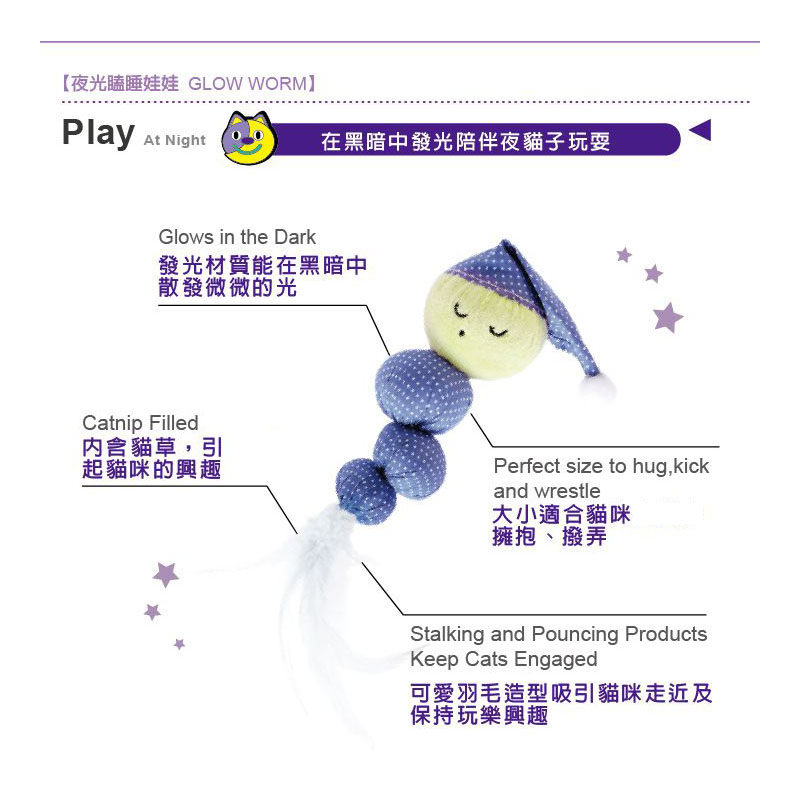 【夜光瞌睡娃娃 GLOW WORM】

Play At Night

在黑暗中發光陪伴夜貓子玩耍

Glows in the Dark
發光材質能在黑暗中
散發微微的光

Catnip Filled
內含貓草，引
起貓咪的興趣

Perfect size to hug,kick and wrestle
大小適合貓咪
擁抱、撥弄

Stalking and Pouncing Products Keep Cats Engaged

可愛羽毛造型吸引貓咪走近及
保持玩樂興趣